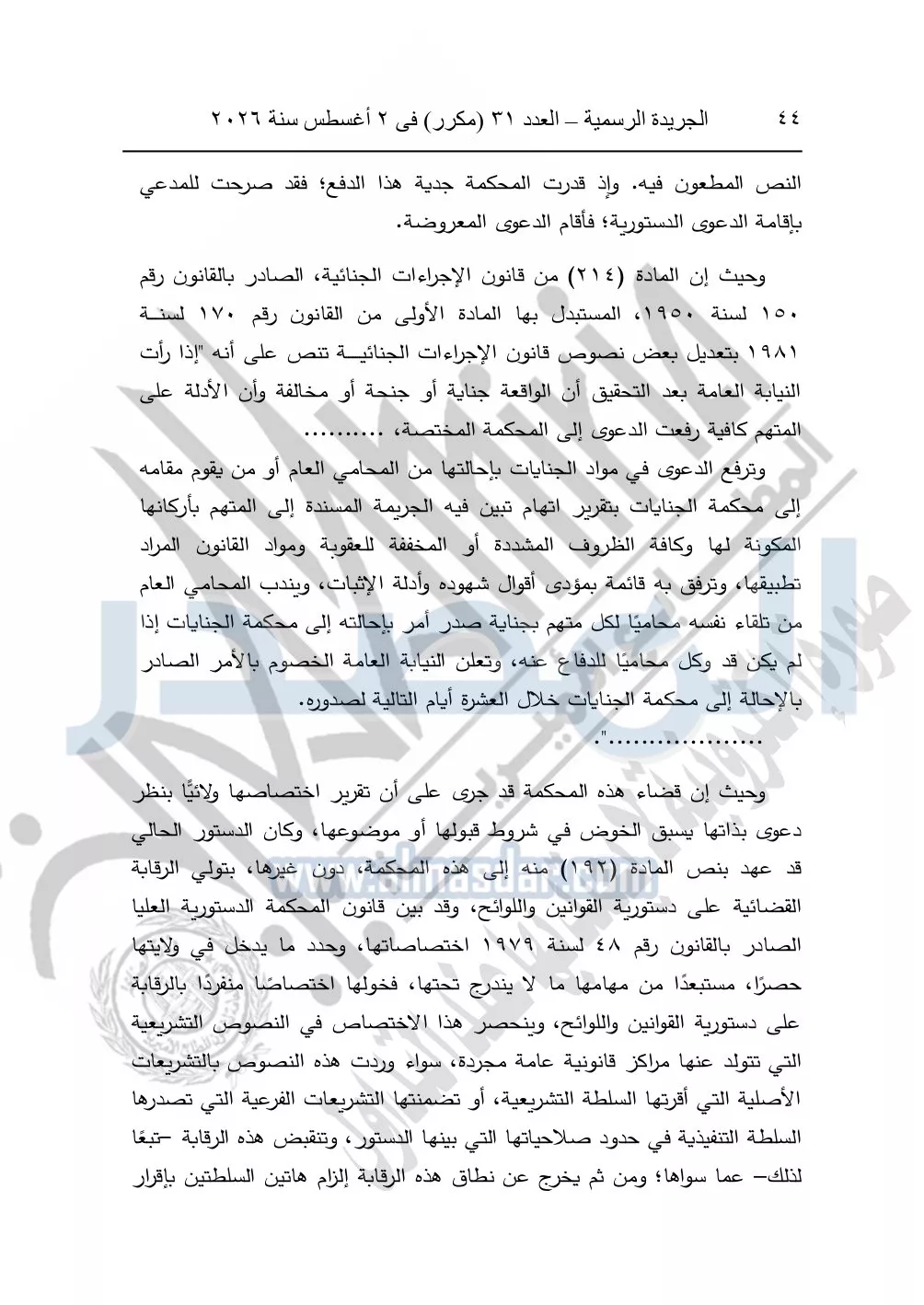 ٤٤ الجريدة الرسمية – العدد ٣١ (مكرر) فى ٢ أغسطس سنة ٢٠٢٦

النص المطعون فيه. وإذ قدرت المحكمة جدية هذا الدفع؛ فقد صرحت للمدعي بإقامة الدعوى الدستورية؛ فأقام الدعوى المعروضة.

وحيث إن المادة (٢١٤) من قانون الإجراءات الجنائية، الصادر بالقانون رقم ١٥٠ لسنة ١٩٥٠، المستبدل بها المادة الأولى من القانون رقم ١٧٠ لسنة ١٩٨١ بتعديل بعض نصوص قانون الإجراءات الجنائية تنص على أنه "إذا رأت النيابة العامة بعد التحقيق أن الواقعة جناية أو جنحة أو مخالفة وأن الأدلة على المتهم كافية رفعت الدعوى إلى المحكمة المختصة، ..........

وترفع الدعوى في مواد الجنايات بإحالتها من المحامي العام أو من يقوم مقامه إلى محكمة الجنايات بتقرير اتهام تبين فيه الجريمة المسندة إلى المتهم بأركانها المكونة لها وكافة الظروف المشددة أو المخففة للعقوبة ومواد القانون المراد تطبيقها، وترفق به قائمة بمؤدى أقوال شهوده وأدلة الإثبات، ويندب المحامي العام من تلقاء نفسه محاميًا لكل متهم بجناية صدر أمر بإحالته إلى محكمة الجنايات إذا لم يكن قد وكل محاميًا للدفاع عنه، وتعلن النيابة العامة الخصوم بالأمر الصادر بالإحالة إلى محكمة الجنايات خلال العشرة أيام التالية لصدوره.

..................".

وحيث إن قضاء هذه المحكمة قد جرى على أن تقرير اختصاصها ولائيًّا بنظر دعوى بذاتها يسبق الخوض في شروط قبولها أو موضوعها، وكان الدستور الحالي قد عهد بنص المادة (١٩٢) منه إلى هذه المحكمة، دون غيرها، بتولي الرقابة القضائية على دستورية القوانين واللوائح، وقد بين قانون المحكمة الدستورية العليا الصادر بالقانون رقم ٤٨ لسنة ١٩٧٩ اختصاصاتها، وحدد ما يدخل في ولايتها حصرًا، مستبعدًا من مهامها ما لا يندرج تحتها، فخولها اختصاصًا منفردًا بالرقابة على دستورية القوانين واللوائح، وينحصر هذا الاختصاص في النصوص التشريعية التي تتولد عنها مراكز قانونية عامة مجردة، سواء وردت هذه النصوص بالتشريعات الأصلية التي أقرتها السلطة التشريعية، أو تضمنتها التشريعات الفرعية التي تصدرها السلطة التنفيذية في حدود صلاحياتها التي بينها الدستور، وتنقبض هذه الرقابة –تبعًا لذلك– عما سواها؛ ومن ثم يخرج عن نطاق هذه الرقابة إلزام هاتين السلطتين بإقرار